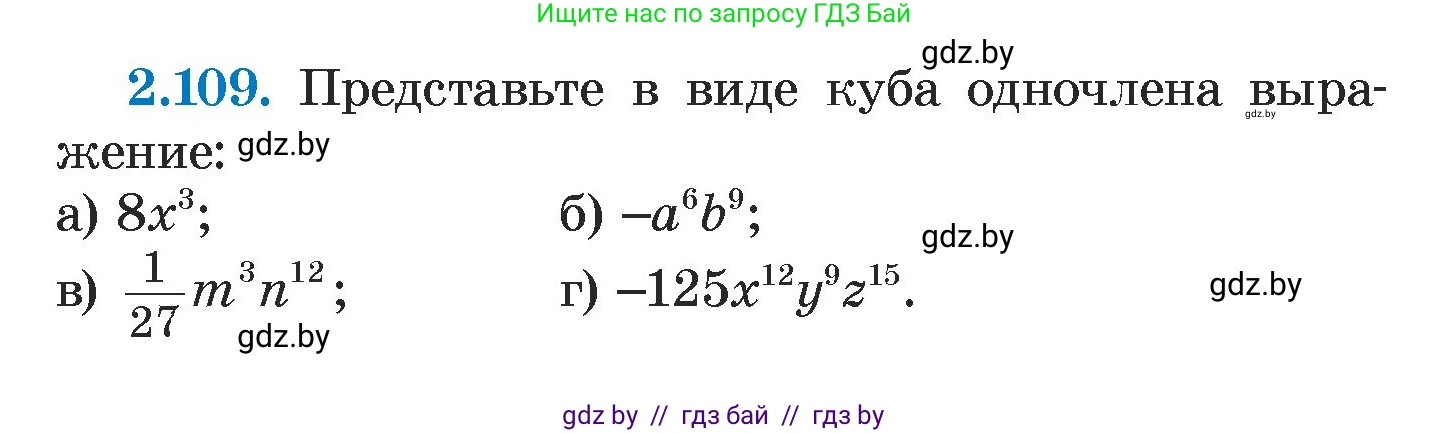 Ищите нас по запросу ГДЗ Бай

gdz.by

**2.109.** Представьте в виде куба одночлена выражение: gdz.by

gdz.by

а) $8x^3$;

б) $-a^6b^9$;

gdz.by

в) $\frac{1}{27}m^3n^{12}$;

г) $-125x^{12}y^9z^{15}$.

gdz.by

gdz.by

gdz by // гдз бай // гдз by